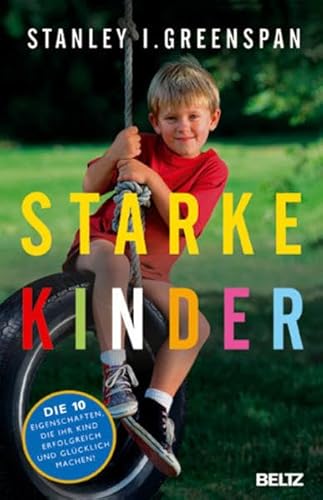 STANLEY I. GREENSPAN

STARKE KINDER

DIE 10 EIGENSCHAFTEN, DIE IHR KIND ERFOLGREICH UND GLÜCKLICH MACHEN!

BELTZ